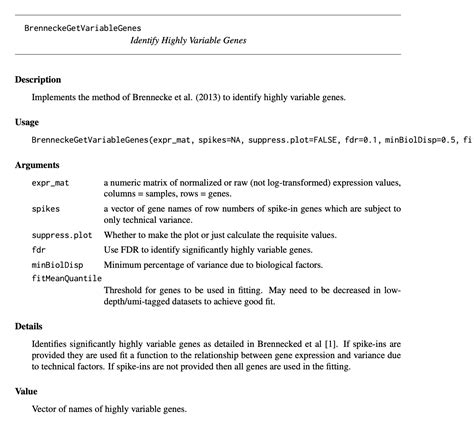 BrenneckeGetVariableGenes
Identify Highly Variable Genes

Description

Implements the method of Brennecke et al. (2013) to identify highly variable genes.

Usage

BrenneckeGetVariableGenes(expr_mat, spikes=NA, suppress.plot=FALSE, fdr=0.1, minBiolDisp=0.5, fi

Arguments

| | |
|---|---|
| expr_mat | a numeric matrix of normalized or raw (not log-transformed) expression values, columns = samples, rows = genes. |
| spikes | a vector of gene names of row numbers of spike-in genes which are subject to only technical variance. |
| suppress.plot | Whether to make the plot or just calculate the requisite values. |
| fdr | Use FDR to identify significantly highly variable genes. |
| minBiolDisp | Minimum percentage of variance due to biological factors. |
| fitMeanQuantile | Threshold for genes to be used in fitting. May need to be decreased in low-depth/umi-tagged datasets to achieve good fit. |

Details

Identifies significantly highly variable genes as detailed in Brennecked et al [1]. If spike-ins are provided they are used fit a function to the relationship between gene expression and variance due to technical factors. If spike-ins are not provided then all genes are used in the fitting.

Value

Vector of names of highly variable genes.